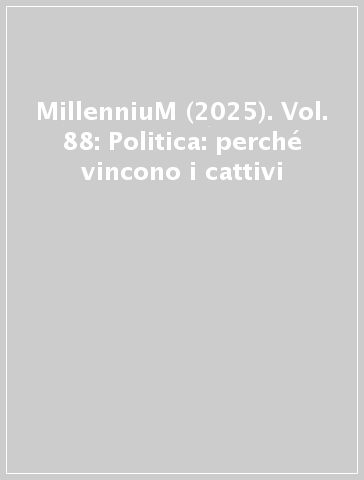 MillenniuM (2025). Vol. 88: Politica: perché vincono i cattivi